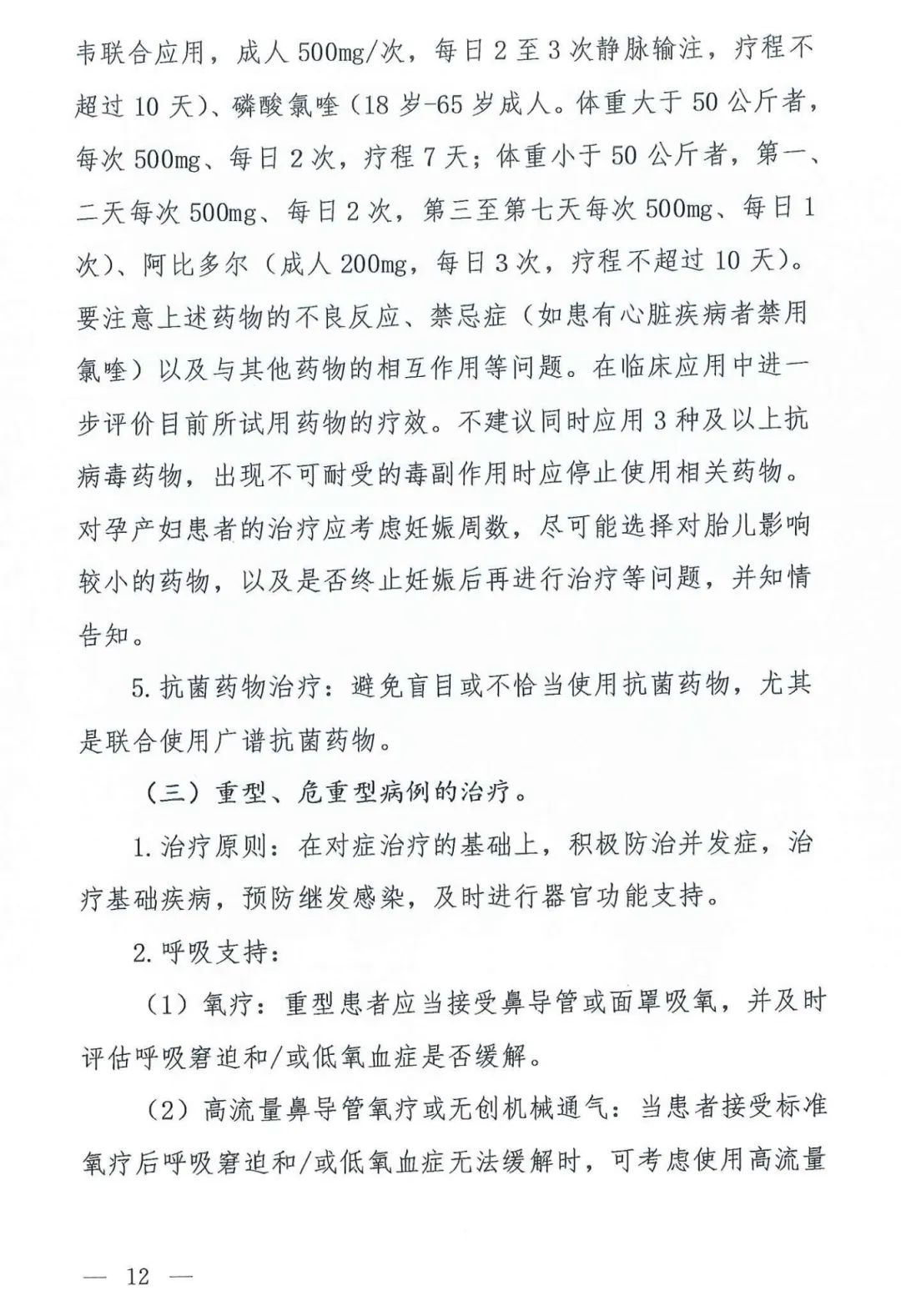 韦联合应用，成人500mg/次，每日2至3次静脉输注，疗程不超过10天)、磷酸氯喹(18岁-65岁成人。体重大于50公斤者，每次500mg、每日2次，疗程7天；体重小于50公斤者，第一、二天每次500mg、每日2次，第三至第七天每次500mg、每日1次)、阿比多尔(成人200mg，每日3次，疗程不超过10天)。要注意上述药物的不良反应、禁忌症(如患有心脏疾病者禁用氯喹)以及与其他药物的相互作用等问题。在临床应用中进一步评价目前所试用药物的疗效。不建议同时应用3种及以上抗病毒药物，出现不可耐受的毒副作用时应停止使用相关药物。对孕产妇患者的治疗应考虑妊娠周数，尽可能选择对胎儿影响较小的药物，以及是否终止妊娠后再进行治疗等问题，并知情告知。

5.抗菌药物治疗：避免盲目或不恰当使用抗菌药物，尤其是联合使用广谱抗菌药物。

(三)重型、危重型病例的治疗。

1.治疗原则：在对症治疗的基础上，积极防治并发症，治疗基础疾病，预防继发感染，及时进行器官功能支持。

2.呼吸支持：

(1)氧疗：重型患者应当接受鼻导管或面罩吸氧，并及时评估呼吸窘迫和/或低氧血症是否缓解。

(2)高流量鼻导管氧疗或无创机械通气：当患者接受标准氧疗后呼吸窘迫和/或低氧血症无法缓解时，可考虑使用高流量

— 12 —